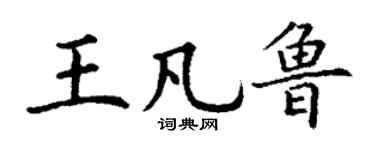 王凡鲁

词典网